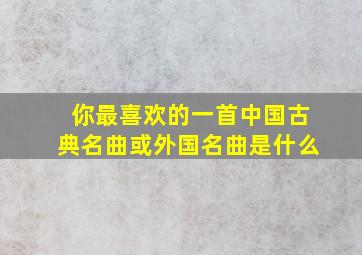 你最喜欢的一首中国古典名曲或外国名曲是什么